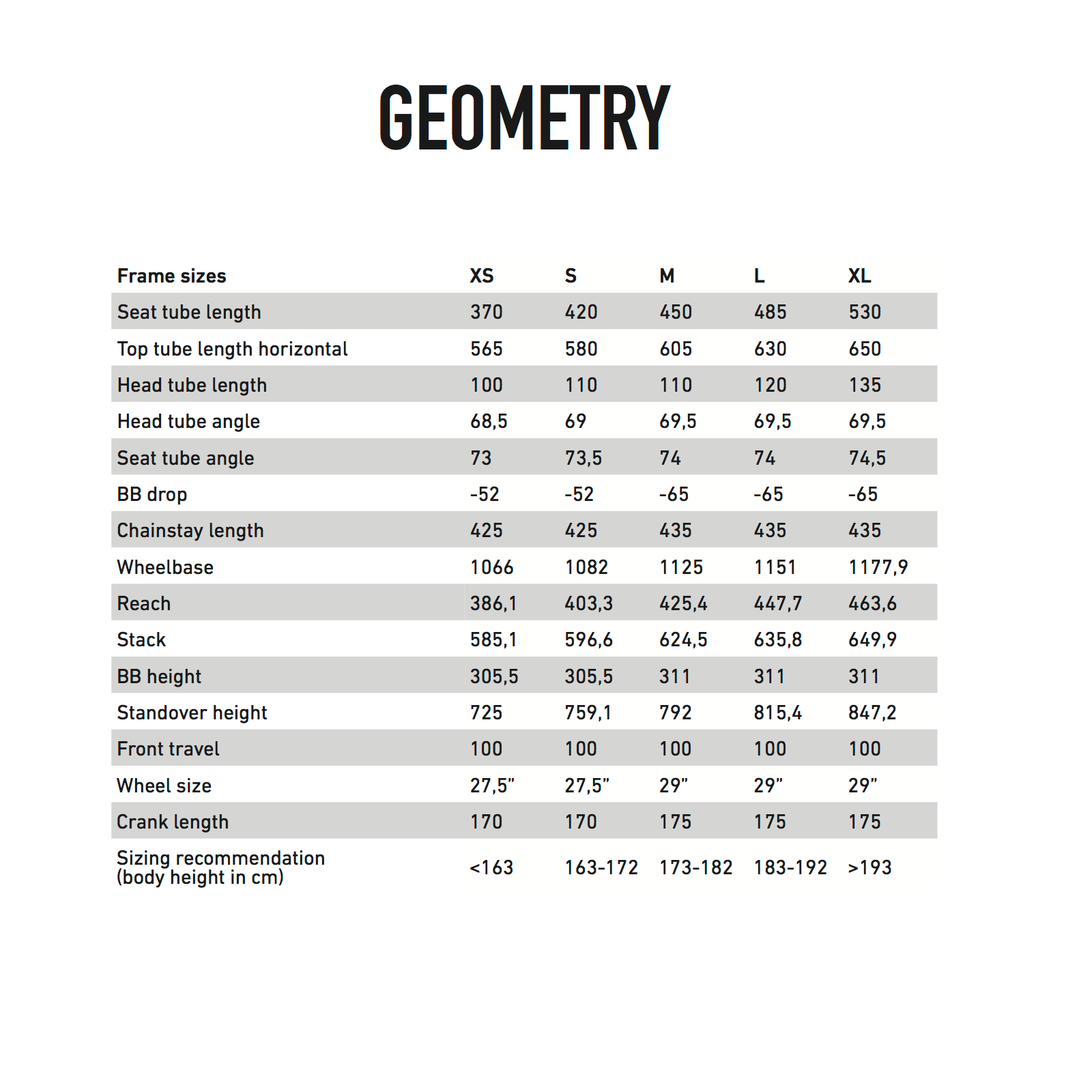 GEOMETRY

| Frame sizes | XS | S | M | L | XL |
|---|---|---|---|---|---|
| Seat tube length | 370 | 420 | 450 | 485 | 530 |
| Top tube length horizontal | 565 | 580 | 605 | 630 | 650 |
| Head tube length | 100 | 110 | 110 | 120 | 135 |
| Head tube angle | 68,5 | 69 | 69,5 | 69,5 | 69,5 |
| Seat tube angle | 73 | 73,5 | 74 | 74 | 74,5 |
| BB drop | -52 | -52 | -65 | -65 | -65 |
| Chainstay length | 425 | 425 | 435 | 435 | 435 |
| Wheelbase | 1066 | 1082 | 1125 | 1151 | 1177,9 |
| Reach | 386,1 | 403,3 | 425,4 | 447,7 | 463,6 |
| Stack | 585,1 | 596,6 | 624,5 | 635,8 | 649,9 |
| BB height | 305,5 | 305,5 | 311 | 311 | 311 |
| Standover height | 725 | 759,1 | 792 | 815,4 | 847,2 |
| Front travel | 100 | 100 | 100 | 100 | 100 |
| Wheel size | 27,5” | 27,5” | 29” | 29” | 29” |
| Crank length | 170 | 170 | 175 | 175 | 175 |
| Sizing recommendation (body height in cm) | <163 | 163-172 | 173-182 | 183-192 | >193 |